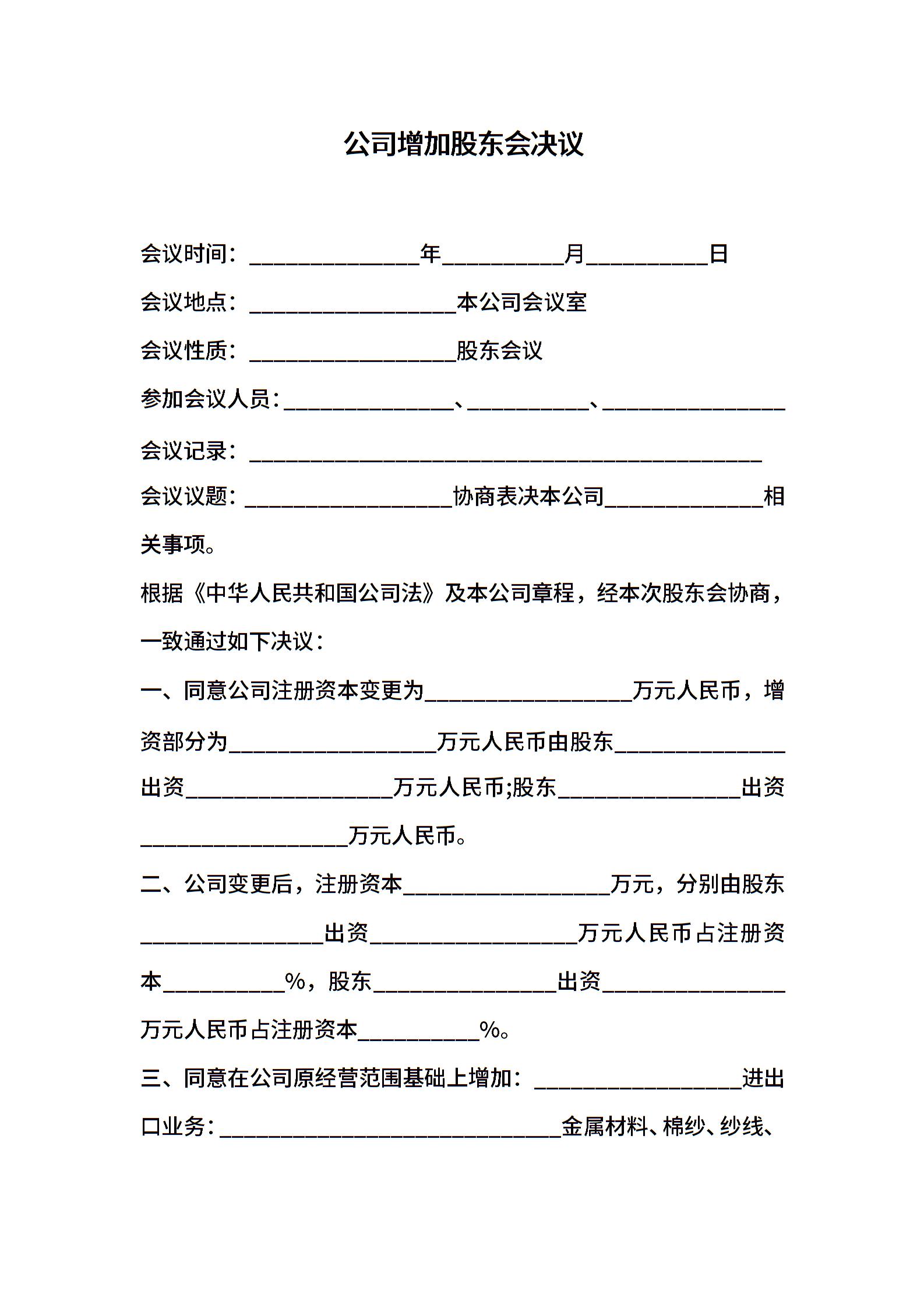 公司增加股东会决议

会议时间：______________年__________月__________日

会议地点：_________________本公司会议室

会议性质：_________________股东会议

参加会议人员：______________、__________、_______________

会议记录：__________________________________________

会议议题：_________________协商表决本公司_____________相关事项。

根据《中华人民共和国公司法》及本公司章程，经本次股东会协商，一致通过如下决议：

一、同意公司注册资本变更为_________________万元人民币，增资部分为_________________万元人民币由股东______________出资_________________万元人民币;股东_______________出资_________________万元人民币。

二、公司变更后，注册资本_________________万元，分别由股东_______________出资_________________万元人民币占注册资本__________%，股东_______________出资_______________万元人民币占注册资本__________%。

三、同意在公司原经营范围基础上增加：_________________进出口业务：____________________________金属材料、棉纱、纱线、